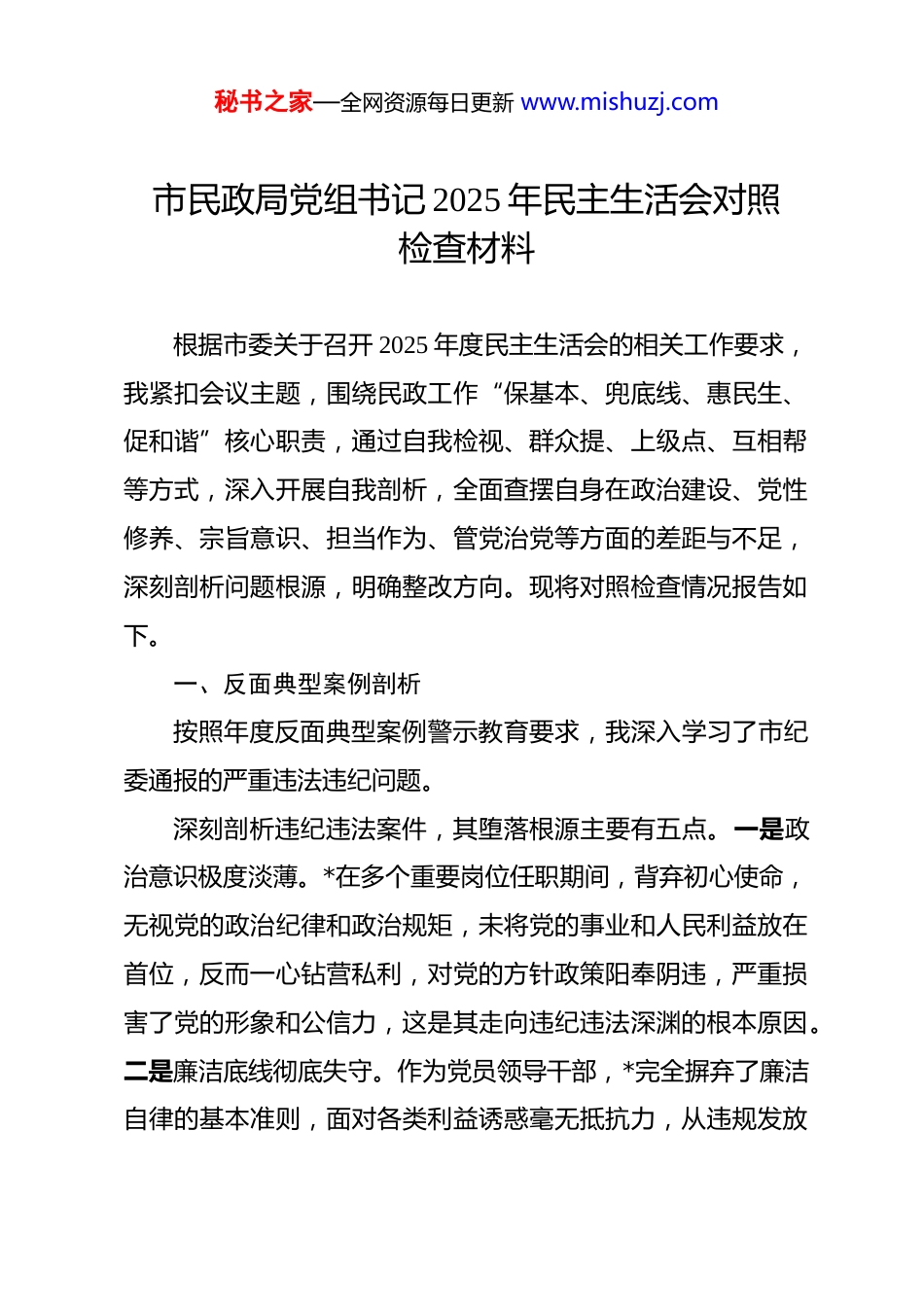 秘书之家—全网资源每日更新 www.mishuzj.com

市民政局党组书记2025年民主生活会对照检查材料

根据市委关于召开2025年度民主生活会的相关工作要求，我紧扣会议主题，围绕民政工作“保基本、兜底线、惠民生、促和谐”核心职责，通过自我检视、群众提、上级点、互相帮等方式，深入开展自我剖析，全面查摆自身在政治建设、党性修养、宗旨意识、担当作为、管党治党等方面的差距与不足，深刻剖析问题根源，明确整改方向。现将对照检查情况报告如下。

一、反面典型案例剖析

按照年度反面典型案例警示教育要求，我深入学习了市纪委通报的严重违法违纪问题。

深刻剖析违纪违法案件，其堕落根源主要有五点。一是政治意识极度淡薄。*在多个重要岗位任职期间，背弃初心使命，无视党的政治纪律和政治规矩，未将党的事业和人民利益放在首位，反而一心钻营私利，对党的方针政策阳奉阴违，严重损害了党的形象和公信力，这是其走向违纪违法深渊的根本原因。二是廉洁底线彻底失守。作为党员领导干部，*完全摒弃了廉洁自律的基本准则，面对各类利益诱惑毫无抵抗力，从违规发放